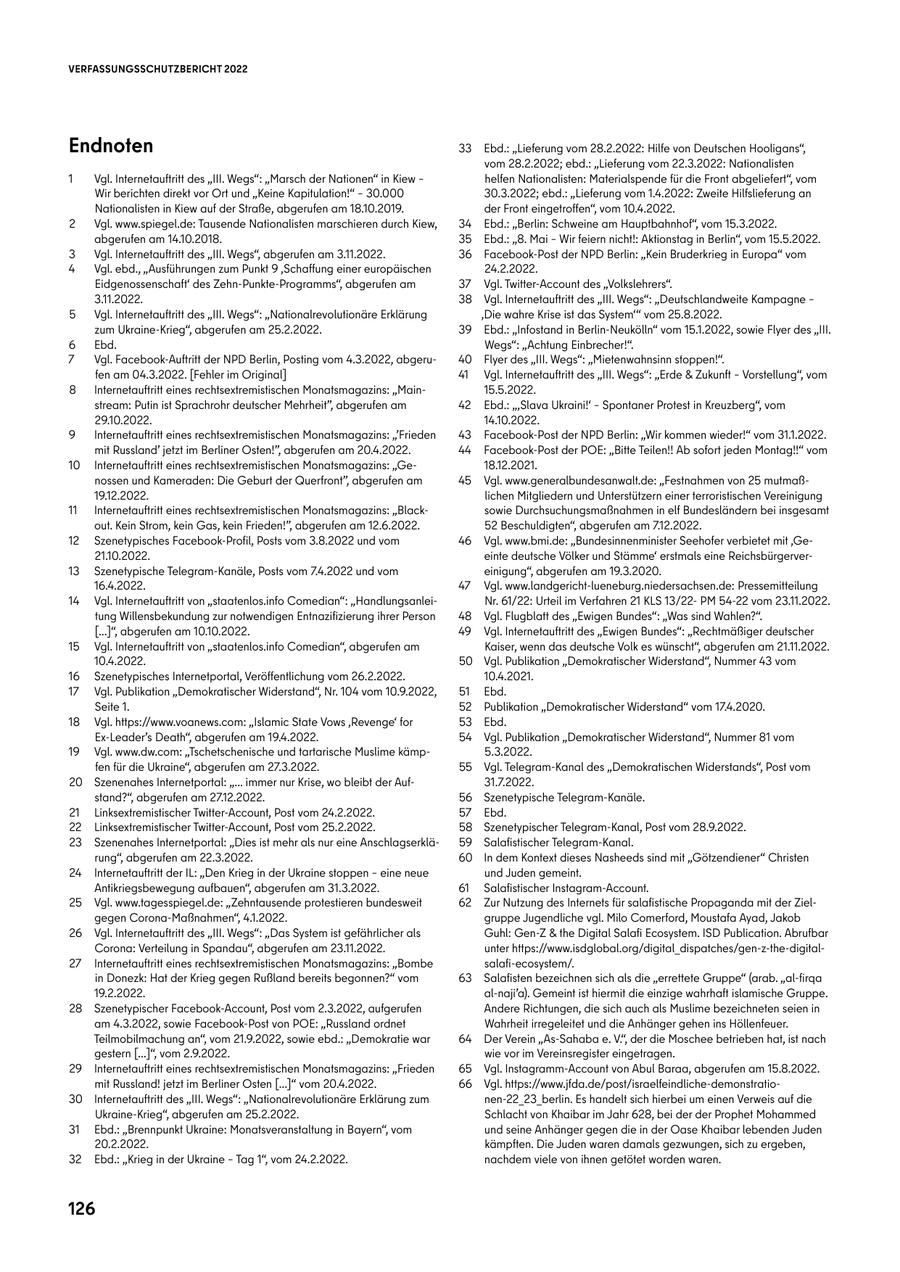 VERFASSUNGSSCHUTZBERICHT 2022

Endnoten

1 Vgl. Internetauftritt des „III. Wegs“: „Marsch der Nationen“ in Kiew – Wir berichten direkt vor Ort und „Keine Kapitulation!“ – 30.000 Nationalisten in Kiew auf der Straße, abgerufen am 18.10.2019.
2 Vgl. www.spiegel.de: Tausende Nationalisten marschieren durch Kiew, abgerufen am 14.10.2018.
3 Vgl. Internetauftritt des „III. Wegs“, abgerufen am 3.11.2022.
4 Vgl. ebd., „Ausführungen zum Punkt 9 ‚Schaffung einer europäischen Eidgenossenschaft‘ des Zehn-Punkte-Programms“, abgerufen am 3.11.2022.
5 Vgl. Internetauftritt des „III. Wegs“: „Nationalrevolutionäre Erklärung zum Ukraine-Krieg“, abgerufen am 25.2.2022.
6 Ebd.
7 Vgl. Facebook-Auftritt der NPD Berlin, Posting vom 4.3.2022, abgerufen am 04.3.2022. [Fehler im Original]
8 Internetauftritt eines rechtsextremistischen Monatsmagazins: „Mainstream: Putin ist Sprachrohr deutscher Mehrheit“, abgerufen am 29.10.2022.
9 Internetauftritt eines rechtsextremistischen Monatsmagazins: „‚Frieden mit Russland‘ jetzt im Berliner Osten!“, abgerufen am 20.4.2022.
10 Internetauftritt eines rechtsextremistischen Monatsmagazins: „Genossen und Kameraden: Die Geburt der Querfront“, abgerufen am 19.12.2022.
11 Internetauftritt eines rechtsextremistischen Monatsmagazins: „Blackout. Kein Strom, kein Gas, kein Frieden!“, abgerufen am 12.6.2022.
12 Szenetypisches Facebook-Profil, Posts vom 3.8.2022 und vom 21.10.2022.
13 Szenetypische Telegram-Kanäle, Posts vom 7.4.2022 und vom 16.4.2022.
14 Vgl. Internetauftritt von „staatenlos.info Comedian“: „Handlungsanleitung Willensbekundung zur notwendigen Entnazifizierung ihrer Person […]“, abgerufen am 10.10.2022.
15 Vgl. Internetauftritt von „staatenlos.info Comedian“, abgerufen am 10.4.2022.
16 Szenetypisches Internetportal, Veröffentlichung vom 26.2.2022.
17 Vgl. Publikation „Demokratischer Widerstand“, Nr. 104 vom 10.9.2022, Seite 1.
18 Vgl. https://www.voanews.com: „Islamic State Vows ‚Revenge‘ for Ex-Leader's Death“, abgerufen am 19.4.2022.
19 Vgl. www.dw.com: „Tschetschenische und tartarische Muslime kämpfen für die Ukraine“, abgerufen am 27.3.2022.
20 Szenenahes Internetportal: „... immer nur Krise, wo bleibt der Aufstand?“, abgerufen am 27.12.2022.
21 Linksextremistischer Twitter-Account, Post vom 24.2.2022.
22 Linksextremistischer Twitter-Account, Post vom 25.2.2022.
23 Szenenahes Internetportal: „Dies ist mehr als nur eine Anschlagserklärung“, abgerufen am 22.3.2022.
24 Internetauftritt der IL: „Den Krieg in der Ukraine stoppen – eine neue Antikriegsbewegung aufbauen“, abgerufen am 31.3.2022.
25 Vgl. www.tagesspiegel.de: „Zehntausende protestieren bundesweit gegen Corona-Maßnahmen“, 4.1.2022.
26 Vgl. Internetauftritt des „III. Wegs“: „Das System ist gefährlicher als Corona: Verteilung in Spandau“, abgerufen am 23.11.2022.
27 Internetauftritt eines rechtsextremistischen Monatsmagazins: „Bombe in Donezk: Hat der Krieg gegen Rußland bereits begonnen?“ vom 19.2.2022.
28 Szenetypischer Facebook-Account, Post vom 2.3.2022, aufgerufen am 4.3.2022, sowie Facebook-Post von POE: „Russland ordnet Teilmobilmachung an“, vom 21.9.2022, sowie ebd.: „Demokratie war gestern […]“, vom 2.9.2022.
29 Internetauftritt eines rechtsextremistischen Monatsmagazins: „Frieden mit Russland! jetzt im Berliner Osten […]“ vom 20.4.2022.
30 Internetauftritt des „III. Wegs“: „Nationalrevolutionäre Erklärung zum Ukraine-Krieg“, abgerufen am 25.2.2022.
31 Ebd.: „Brennpunkt Ukraine: Monatsveranstaltung in Bayern“, vom 20.2.2022.
32 Ebd.: „Krieg in der Ukraine – Tag 1“, vom 24.2.2022.
33 Ebd.: „Lieferung vom 28.2.2022: Hilfe von Deutschen Hooligans“, vom 28.2.2022; ebd.: „Lieferung vom 22.3.2022: Nationalisten helfen Nationalisten: Materialspende für die Front abgeliefert“, vom 30.3.2022; ebd.: „Lieferung vom 1.4.2022: Zweite Hilfslieferung an der Front eingetroffen“, vom 10.4.2022.
34 Ebd.: „Berlin: Schweine am Hauptbahnhof“, vom 15.3.2022.
35 Ebd.: „8. Mai – Wir feiern nicht!: Aktionstag in Berlin“, vom 15.5.2022.
36 Facebook-Post der NPD Berlin: „Kein Bruderkrieg in Europa“ vom 24.2.2022.
37 Vgl. Twitter-Account des „Volkslehrers“.
38 Vgl. Internetauftritt des „III. Wegs“: „Deutschlandweite Kampagne – ‚Die wahre Krise ist das System‘“ vom 25.8.2022.
39 Ebd.: „Infostand in Berlin-Neukölln“ vom 15.1.2022, sowie Flyer des „III. Wegs“: „Achtung Einbrecher!“.
40 Flyer des „III. Wegs“: „Mietenwahnsinn stoppen!“.
41 Vgl. Internetauftritt des „III. Wegs“: „Erde & Zukunft – Vorstellung“, vom 15.5.2022.
42 Ebd.: „‚Slava Ukraini!‘ – Spontaner Protest in Kreuzberg“, vom 14.10.2022.
43 Facebook-Post der NPD Berlin: „Wir kommen wieder!“ vom 31.1.2022.
44 Facebook-Post der POE: „Bitte Teilen!! Ab sofort jeden Montag!!“ vom 18.12.2021.
45 Vgl. www.generalbundesanwalt.de: „Festnahmen von 25 mutmaßlichen Mitgliedern und Unterstützern einer terroristischen Vereinigung sowie Durchsuchungsmaßnahmen in elf Bundesländern bei insgesamt 52 Beschuldigten“, abgerufen am 7.12.2022.
46 Vgl. www.bmi.de: „Bundesinnenminister Seehofer verbietet mit ‚Geeinte deutsche Völker und Stämme‘ erstmals eine Reichsbürgervereinigung“, abgerufen am 19.3.2020.
47 Vgl. www.landgericht-lueneburg.niedersachsen.de: Pressemitteilung Nr. 61/22: Urteil im Verfahren 21 KLS 13/22- PM 54-22 vom 23.11.2022.
48 Vgl. Flugblatt des „Ewigen Bundes“: „Was sind Wahlen?“.
49 Vgl. Internetauftritt des „Ewigen Bundes“: „Rechtmäßiger deutscher Kaiser, wenn das deutsche Volk es wünscht“, abgerufen am 21.11.2022.
50 Vgl. Publikation „Demokratischer Widerstand“, Nummer 43 vom 10.4.2021.
51 Ebd.
52 Publikation „Demokratischer Widerstand“ vom 17.4.2020.
53 Ebd.
54 Vgl. Publikation „Demokratischer Widerstand“, Nummer 81 vom 5.3.2022.
55 Vgl. Telegram-Kanal des „Demokratischen Widerstands“, Post vom 31.7.2022.
56 Szenetypische Telegram-Kanäle.
57 Ebd.
58 Szenetypischer Telegram-Kanal, Post vom 28.9.2022.
59 Salafistischer Telegram-Kanal.
60 In dem Kontext dieses Nasheeds sind mit „Götzendiener“ Christen und Juden gemeint.
61 Salafistischer Instagram-Account.
62 Zur Nutzung des Internets für salafistische Propaganda mit der Zielgruppe Jugendliche vgl. Milo Comerford, Moustafa Ayad, Jakob Guhl: Gen-Z & the Digital Salafi Ecosystem. ISD Publication. Abrufbar unter https://www.isdglobal.org/digital_dispatches/gen-z-the-digital-salafi-ecosystem/.
63 Salafisten bezeichnen sich als die „errettete Gruppe“ (arab. „al-firqa al-naji'a). Gemeint ist hiermit die einzige wahrhaft islamische Gruppe. Andere Richtungen, die sich auch als Muslime bezeichneten seien in Wahrheit irregeleitet und die Anhänger gehen ins Höllenfeuer.
64 Der Verein „As-Sahaba e. V.“, der die Moschee betrieben hat, ist nach wie vor im Vereinsregister eingetragen.
65 Vgl. Instagramm-Account von Abul Baraa, abgerufen am 15.8.2022.
66 Vgl. https://www.jfda.de/post/israelfeindliche-demonstrationen-22_23_berlin. Es handelt sich hierbei um einen Verweis auf die Schlacht von Khaibar im Jahr 628, bei der der Prophet Mohammed und seine Anhänger gegen die in der Oase Khaibar lebenden Juden kämpften. Die Juden waren damals gezwungen, sich zu ergeben, nachdem viele von ihnen getötet worden waren.

126